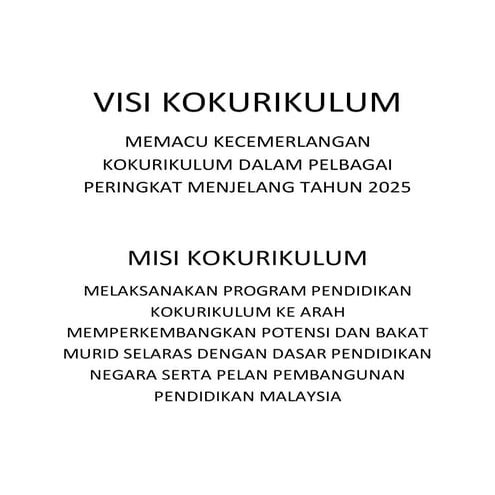 VISI KOKURIKULUM

MEMACU KECEMERLANGAN KOKURIKULUM DALAM PELBAGAI PERINGKAT MENJELANG TAHUN 2025

MISI KOKURIKULUM

MELAKSANAKAN PROGRAM PENDIDIKAN KOKURIKULUM KE ARAH MEMPERKEMBANGKAN POTENSI DAN BAKAT MURID SELARAS DENGAN DASAR PENDIDIKAN NEGARA SERTA PELAN PEMBANGUNAN PENDIDIKAN MALAYSIA